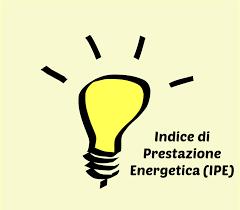 Indice di Prestazione Energetica (IPE)